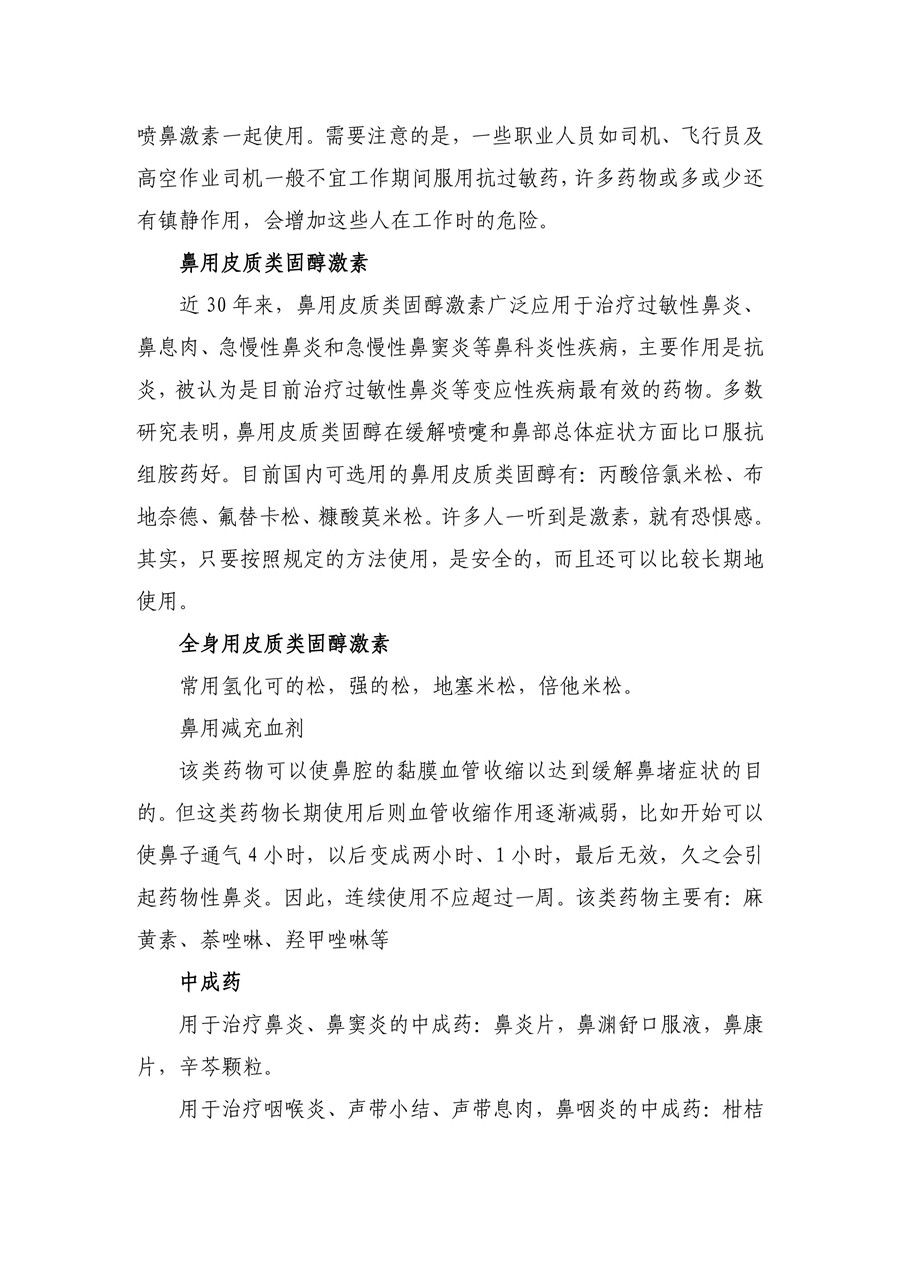 喷鼻激素一起使用。需要注意的是，一些职业人员如司机、飞行员及高空作业司机一般不宜工作期间服用抗过敏药，许多药物或多或少还有镇静作用，会增加这些人在工作时的危险。

鼻用皮质类固醇激素

近 30 年来，鼻用皮质类固醇激素广泛应用于治疗过敏性鼻炎、鼻息肉、急慢性鼻炎和急慢性鼻窦炎等鼻科炎性疾病，主要作用是抗炎，被认为是目前治疗过敏性鼻炎等变应性疾病最有效的药物。多数研究表明，鼻用皮质类固醇在缓解喷嚏和鼻部总体症状方面比口服抗组胺药好。目前国内可选用的鼻用皮质类固醇有：丙酸倍氯米松、布地奈德、氟替卡松、糠酸莫米松。许多人一听到是激素，就有恐惧感。其实，只要按照规定的方法使用，是安全的，而且还可以比较长期地使用。

全身用皮质类固醇激素

常用氢化可的松，强的松，地塞米松，倍他米松。

鼻用减充血剂

该类药物可以使鼻腔的黏膜血管收缩以达到缓解鼻堵症状的目的。但这类药物长期使用后则血管收缩作用逐渐减弱，比如开始可以使鼻子通气 4 小时，以后变成两小时、1 小时，最后无效，久之会引起药物性鼻炎。因此，连续使用不应超过一周。该类药物主要有：麻黄素、萘唑啉、羟甲唑啉等

中成药

用于治疗鼻炎、鼻窦炎的中成药：鼻炎片，鼻渊舒口服液，鼻康片，辛芩颗粒。

用于治疗咽喉炎、声带小结、声带息肉，鼻咽炎的中成药：柑桔